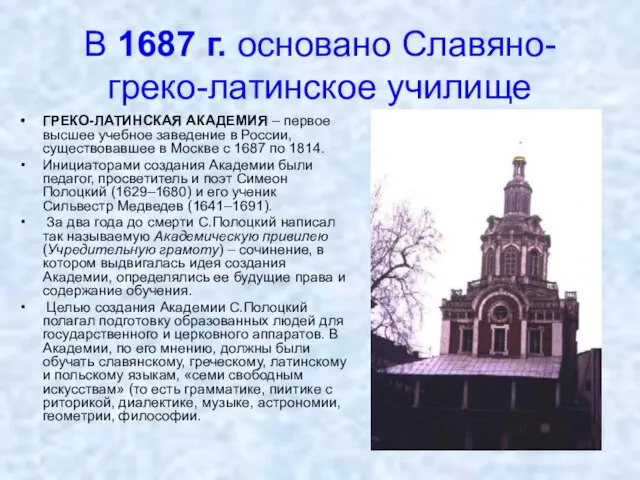 В 1687 г. основано Славяно-греко-латинское училище

• ГРЕКО-ЛАТИНСКАЯ АКАДЕМИЯ – первое высшее учебное заведение в России, существовавшее в Москве с 1687 по 1814.

• Инициаторами создания Академии были педагог, просветитель и поэт Симеон Полоцкий (1629–1680) и его ученик Сильвестр Медведев (1641–1691).

• За два года до смерти С.Полоцкий написал так называемую Академическую привилею (Учредительную грамоту) – сочинение, в котором выдвигалась идея создания Академии, определялись ее будущие права и содержание обучения.

• Целью создания Академии С.Полоцкий полагал подготовку образованных людей для государственного и церковного аппаратов. В Академии, по его мнению, должны были обучать славянскому, греческому, латинскому и польскому языкам, «семи свободным искусствам» (то есть грамматике, пиитике с риторикой, диалектике, музыке, астрономии, геометрии, философии.